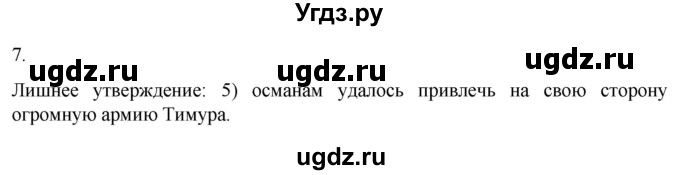 Угдз.ру

7.

ugdz.ru ugdz.ru ugdz.ru

Лишнее утверждение: 5) османам удалось привлечь на свою сторону огромную армию Тимура.

ugdz.ru